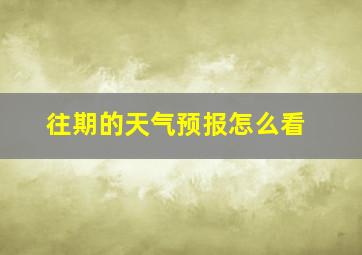 往期的天气预报怎么看